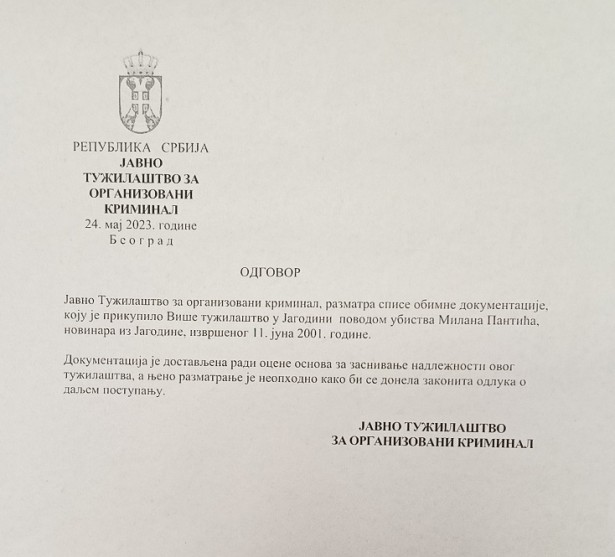 РЕПУБЛИКА СРБИЈА
ЈАВНО ТУЖИЛАШТВО ЗА ОРГАНИЗОВАНИ КРИМИНАЛ
24. мај 2023. године
Београд

ОДГОВОР

Јавно Тужилаштво за организовани криминал, разматра списе обимне документације, коју је прикупило Више тужилаштво у Јагодини поводом убиства Милана Пантића, новинара из Јагодине, извршеног 11. јуна 2001. године.

Документација је достављена ради оцене основа за заснивање надлежности овог тужилаштва, а њено разматрање је неопходно како би се донела законита одлука о даљем поступању.

ЈАВНО ТУЖИЛАШТВО
ЗА ОРГАНИЗОВАНИ КРИМИНАЛ